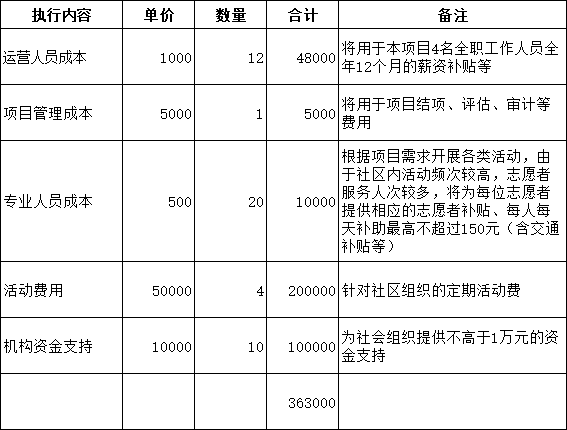 | 执行内容 | 单价 | 数量 | 合计 | 备注 |
|---|---|---|---|---|
| 运营人员成本 | 1000 | 12 | 48000 | 将用于本项目4名全职工作人员全年12个月的薪资补贴等 |
| 项目管理成本 | 5000 | 1 | 5000 | 将用于项目结项、评估、审计等费用 |
| 专业人员成本 | 500 | 20 | 10000 | 根据项目需求开展各类活动，由于社区内活动频次较高，志愿者服务人次较多，将为每位志愿者提供相应的志愿者补贴、每人每天补助最高不超过150元（含交通补贴等） |
| 活动费用 | 50000 | 4 | 200000 | 针对社区组织的定期活动费 |
| 机构资金支持 | 10000 | 10 | 100000 | 为社会组织提供不高于1万元的资金支持 |
| | | | 363000 | |